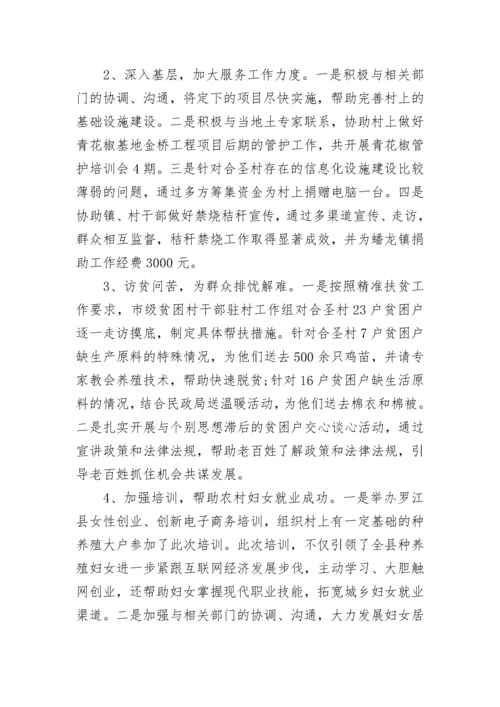 2、深入基层，加大服务工作力度。一是积极与相关部门的协调、沟通，将定下的项目尽快实施，帮助完善村上的基础设施建设。二是积极与当地土专家联系，协助村上做好青花椒基地金桥工程项目后期的管护工作，共开展青花椒管护培训会 4 期。三是针对合圣村存在的信息化设施建设比较薄弱的问题，通过多方筹集资金为村上捐赠电脑一台。四是协助镇、村干部做好禁烧秸秆宣传，通过多渠道宣传、走访，群众相互监督，秸秆禁烧工作取得显著成效，并为蟠龙镇捐助工作经费 3000 元。

3、访贫问苦，为群众排忧解难。一是按照精准扶贫工作要求，市级贫困村干部驻村工作组对合圣村 23 户贫困户逐一走访摸底，制定具体帮扶措施。针对合圣村 7 户贫困户缺生产原料的特殊情况，为他们送去 500 余只鸡苗，并请专家教会养殖技术，帮助快速脱贫;针对 16 户贫困户缺生活原料的情况，结合民政局送温暖活动，为他们送去棉衣和棉被。二是扎实开展与个别思想滞后的贫困户交心谈心活动，通过宣讲政策和法律法规，帮助老百姓了解政策和法律法规，引导老百姓抓住机会共谋发展。

4、加强培训，帮助农村妇女就业成功。一是举办罗江县女性创业、创新电子商务培训，组织村上有一定基础的种养殖大户参加了此次培训。此次培训，不仅引领了全县种养殖妇女进一步紧跟互联网经济发展步伐，主动学习、大胆触网创业，还帮助妇女掌握现代职业技能，拓宽城乡妇女就业渠道。二是加强与相关部门的协调、沟通，大力发展妇女居